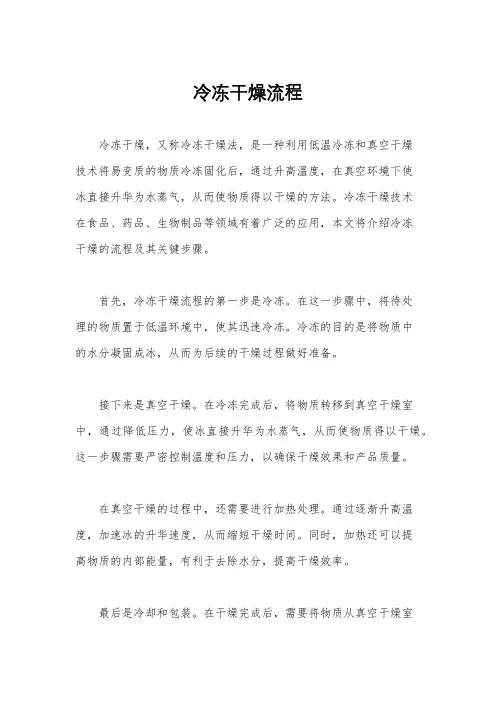 冷冻干燥流程

冷冻干燥，又称冷冻干燥法，是一种利用低温冷冻和真空干燥技术将易变质的物质冷冻固化后，通过升高温度，在真空环境下使冰直接升华为水蒸气，从而使物质得以干燥的方法。冷冻干燥技术在食品、药品、生物制品等领域有着广泛的应用，本文将介绍冷冻干燥的流程及其关键步骤。

首先，冷冻干燥流程的第一步是冷冻。在这一步骤中，将待处理的物质置于低温环境中，使其迅速冷冻。冷冻的目的是将物质中的水分凝固成冰，从而为后续的干燥过程做好准备。

接下来是真空干燥。在冷冻完成后，将物质转移到真空干燥室中，通过降低压力，使冰直接升华为水蒸气，从而使物质得以干燥。这一步骤需要严密控制温度和压力，以确保干燥效果和产品质量。

在真空干燥的过程中，还需要进行加热处理。通过逐渐升高温度，加速冰的升华速度，从而缩短干燥时间。同时，加热还可以提高物质的内部能量，有利于去除水分，提高干燥效率。

最后是冷却和包装。在干燥完成后，需要将物质从真空干燥室